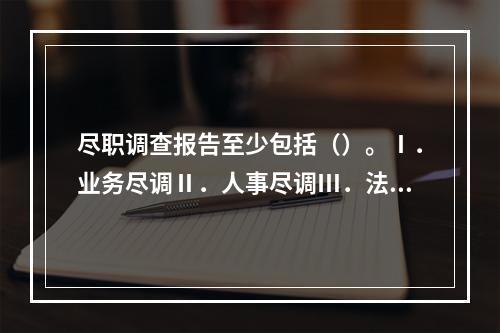 尽职调查报告至少包括（）。Ⅰ．业务尽调Ⅱ．人事尽调Ⅲ．法...